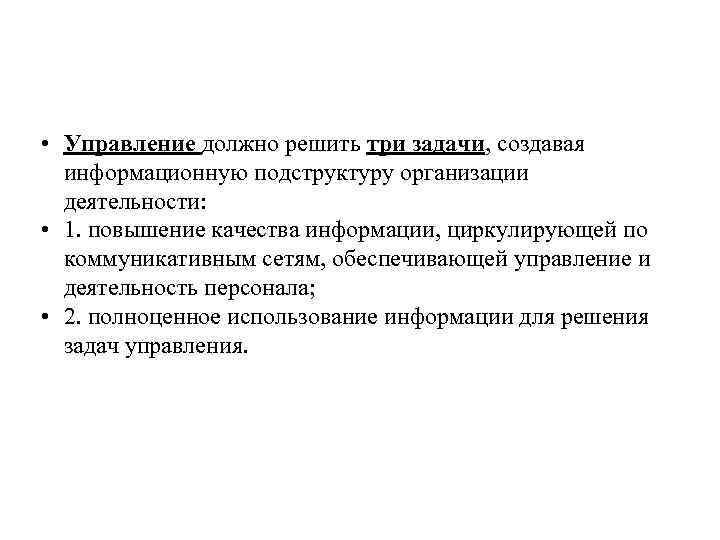 • Управление должно решить три задачи, создавая информационную подструктуру организации деятельности:
• 1. повышение качества информации, циркулирующей по коммуникативным сетям, обеспечивающей управление и деятельность персонала;
• 2. полноценное использование информации для решения задач управления.